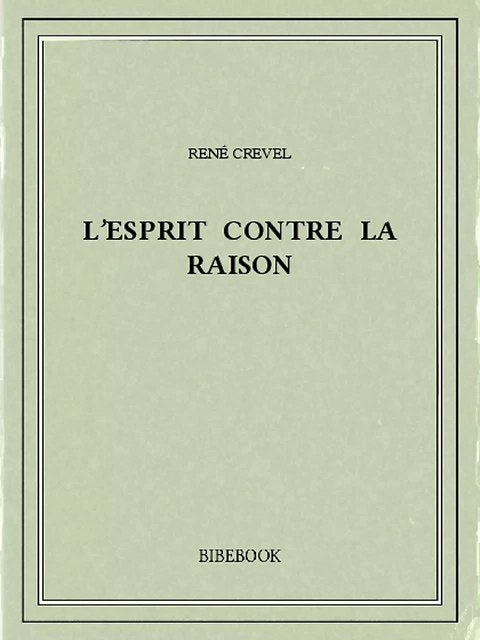 RENÉ CREVEL

L'ESPRIT CONTRE LA RAISON

BIBEBOOK